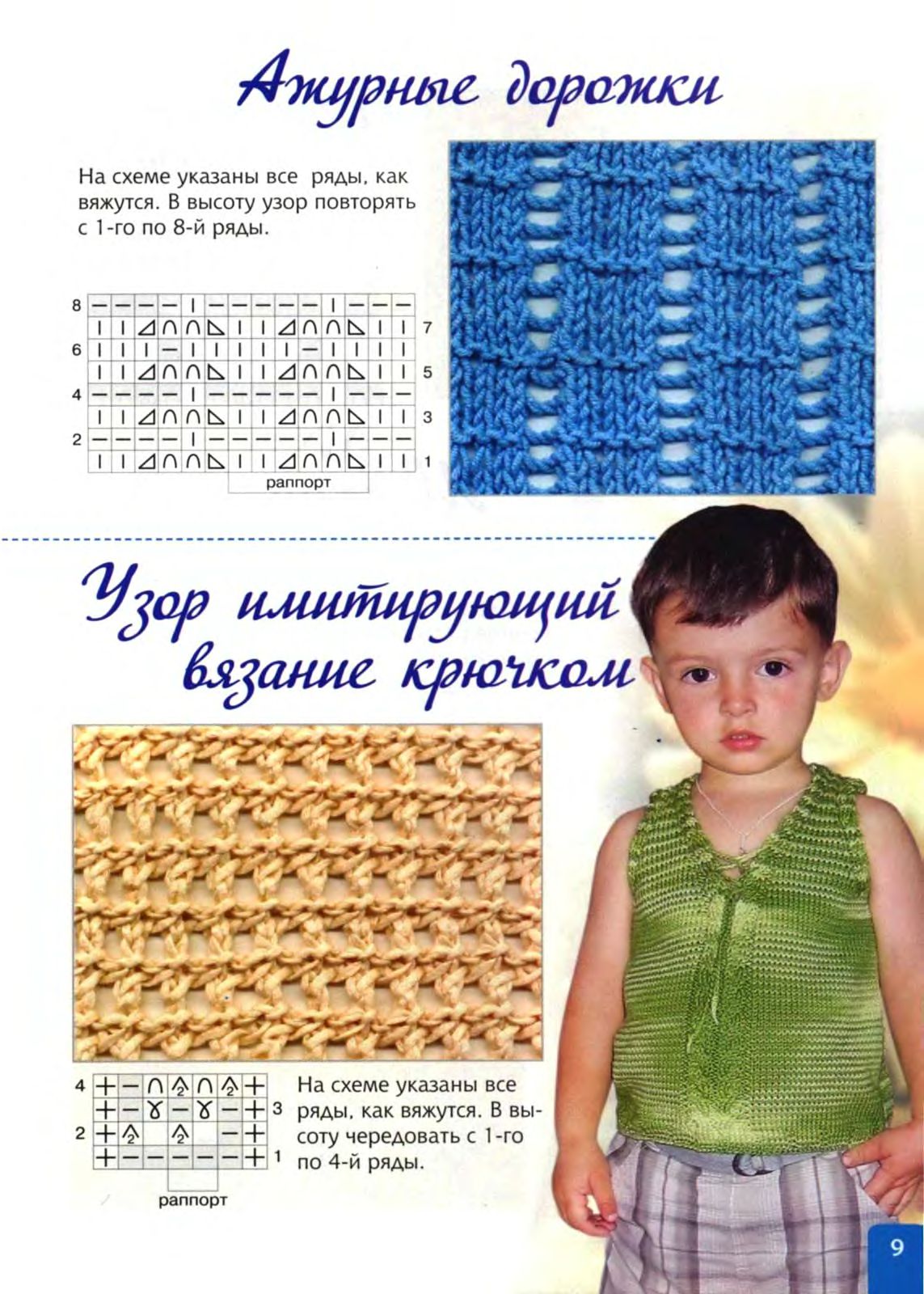 Ажурные дорожки

На схеме указаны все ряды, как вяжутся. В высоту узор повторять с 1-го по 8-й ряды.

8
7
6
5
4
3
2
1
раппорт

Узор имитирующий вязание крючком

4
3
2
1
раппорт

На схеме указаны все ряды, как вяжутся. В высоту чередовать с 1-го по 4-й ряды.

9